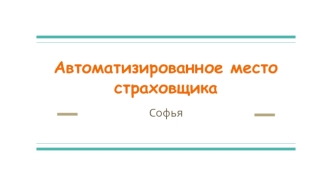 Автоматизированное место страховщика

Софья